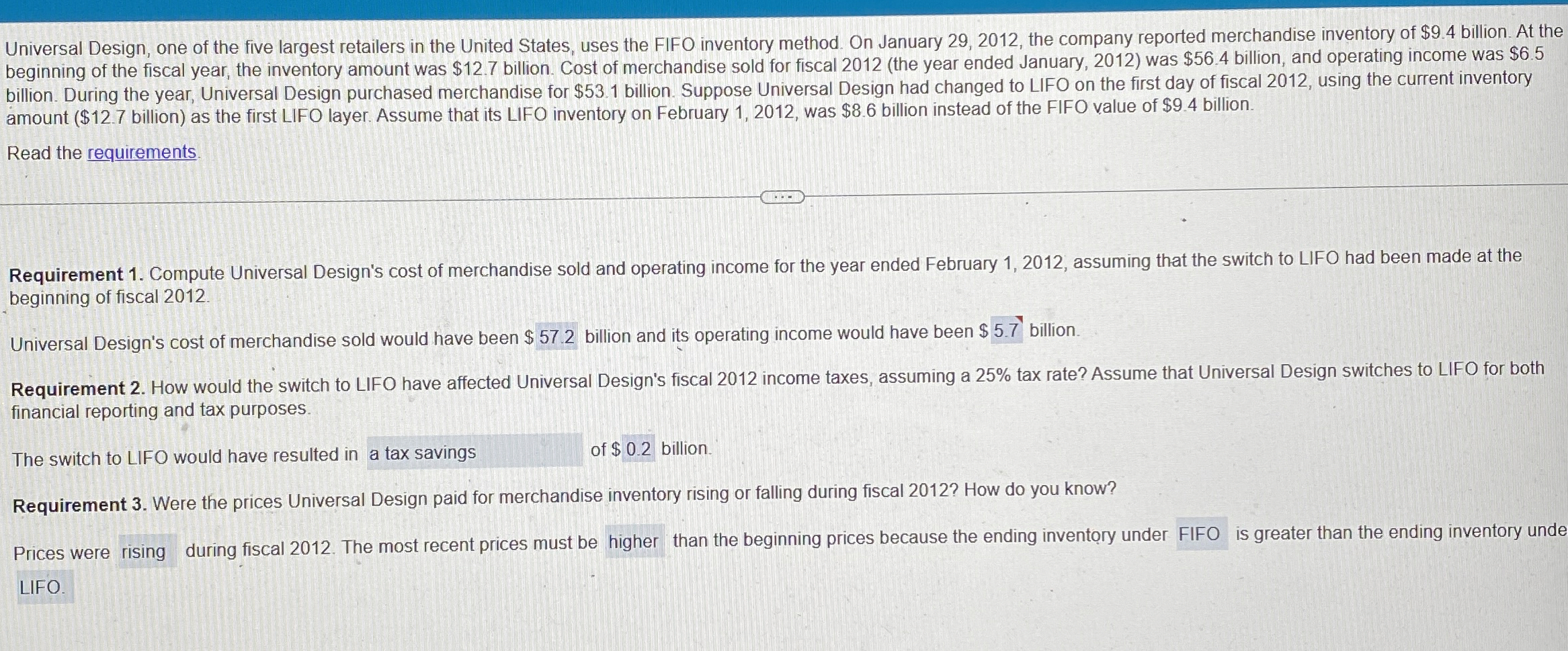 Universal Design, one of the five largest retailers in the United States, uses the FIFO inventory method. On January 29, 2012, the company reported merchandise inventory of $9.4 billion. At the beginning of the fiscal year, the inventory amount was $12.7 billion. Cost of merchandise sold for fiscal 2012 (the year ended January, 2012) was $56.4 billion, and operating income was $6.5 billion. During the year, Universal Design purchased merchandise for $53.1 billion. Suppose Universal Design had changed to LIFO on the first day of fiscal 2012, using the current inventory amount ($12.7 billion) as the first LIFO layer. Assume that its LIFO inventory on February 1, 2012, was $8.6 billion instead of the FIFO value of $9.4 billion.

Read the requirements.

Requirement 1. Compute Universal Design's cost of merchandise sold and operating income for the year ended February 1, 2012, assuming that the switch to LIFO had been made at the beginning of fiscal 2012.

Universal Design's cost of merchandise sold would have been $ 57.2 billion and its operating income would have been $ 5.7 billion.

Requirement 2. How would the switch to LIFO have affected Universal Design's fiscal 2012 income taxes, assuming a 25% tax rate? Assume that Universal Design switches to LIFO for both financial reporting and tax purposes.

The switch to LIFO would have resulted in a tax savings of $ 0.2 billion.

Requirement 3. Were the prices Universal Design paid for merchandise inventory rising or falling during fiscal 2012? How do you know?

Prices were rising during fiscal 2012. The most recent prices must be higher than the beginning prices because the ending inventory under FIFO is greater than the ending inventory unde LIFO.